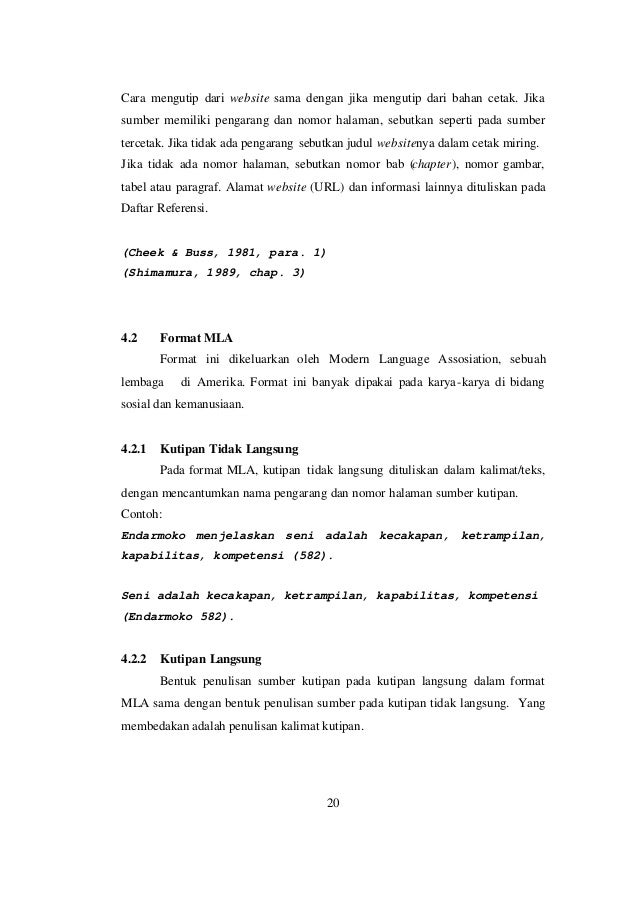 Cara mengutip dari website sama dengan jika mengutip dari bahan cetak. Jika sumber memiliki pengarang dan nomor halaman, sebutkan seperti pada sumber tercetak. Jika tidak ada pengarang sebutkan judul websitenya dalam cetak miring. Jika tidak ada nomor halaman, sebutkan nomor bab (chapter), nomor gambar, tabel atau paragraf. Alamat website (URL) dan informasi lainnya dituliskan pada Daftar Referensi.

(Cheek & Buss, 1981, para. 1)
(Shimamura, 1989, chap. 3)

4.2 Format MLA

Format ini dikeluarkan oleh Modern Language Assosiation, sebuah lembaga di Amerika. Format ini banyak dipakai pada karya-karya di bidang sosial dan kemanusiaan.

4.2.1 Kutipan Tidak Langsung

Pada format MLA, kutipan tidak langsung dituliskan dalam kalimat/teks, dengan mencantumkan nama pengarang dan nomor halaman sumber kutipan.
Contoh:
Endarmoko menjelaskan seni adalah kecakapan, ketrampilan, kapabilitas, kompetensi (582).

Seni adalah kecakapan, ketrampilan, kapabilitas, kompetensi (Endarmoko 582).

4.2.2 Kutipan Langsung

Bentuk penulisan sumber kutipan pada kutipan langsung dalam format MLA sama dengan bentuk penulisan sumber pada kutipan tidak langsung. Yang membedakan adalah penulisan kalimat kutipan.

20